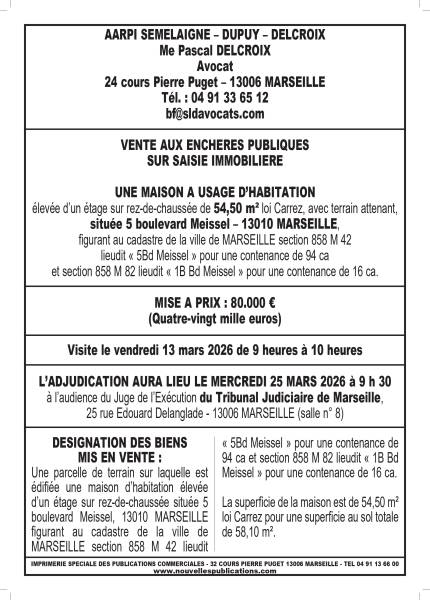 AARPI SEMELAIGNE – DUPUY – DELCROIX
Me Pascal DELCROIX
Avocat
24 cours Pierre Puget – 13006 MARSEILLE
Tél. : 04 91 33 65 12
bf@sldavocats.com

VENTE AUX ENCHERES PUBLIQUES
SUR SAISIE IMMOBILIERE

UNE MAISON A USAGE D'HABITATION
élevée d'un étage sur rez-de-chaussée de 54,50 m² loi Carrez, avec terrain attenant,
située 5 boulevard Meissel – 13010 MARSEILLE,
figurant au cadastre de la ville de MARSEILLE section 858 M 42
lieudit « 5Bd Meissel » pour une contenance de 94 ca
et section 858 M 82 lieudit « 1B Bd Meissel » pour une contenance de 16 ca.

MISE A PRIX : 80.000 €
(Quatre-vingt mille euros)

Visite le vendredi 13 mars 2026 de 9 heures à 10 heures

L'ADJUDICATION AURA LIEU LE MERCREDI 25 MARS 2026 à 9 h 30
à l'audience du Juge de l'Exécution du Tribunal Judiciaire de Marseille,
25 rue Edouard Delanglade - 13006 MARSEILLE (salle n° 8)

DESIGNATION DES BIENS
MIS EN VENTE :
Une parcelle de terrain sur laquelle est édifiée une maison d'habitation élevée d'un étage sur rez-de-chaussée située 5 boulevard Meissel, 13010 MARSEILLE figurant au cadastre de la ville de MARSEILLE section 858 M 42 lieudit « 5Bd Meissel » pour une contenance de 94 ca et section 858 M 82 lieudit « 1B Bd Meissel » pour une contenance de 16 ca.

La superficie de la maison est de 54,50 m² loi Carrez pour une superficie au sol totale de 58,10 m².

IMPRIMERIE SPECIALE DES PUBLICATIONS COMMERCIALES - 32 COURS PIERRE PUGET 13006 MARSEILLE - TEL 04 91 13 66 00
www.nouvellespublications.com